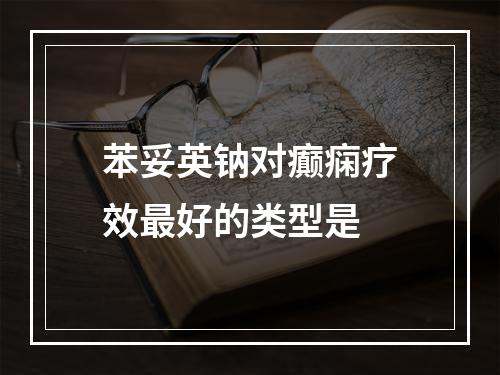 苯妥英钠对癫痫疗效最好的类型是